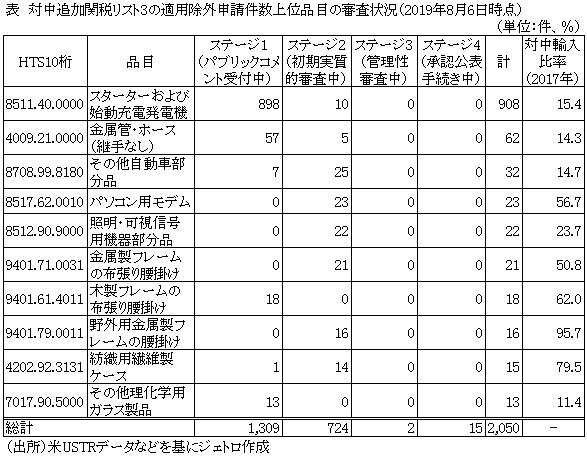 表 対中追加関税リスト3の適用除外申請件数上位品目の審査状況（2019年8月6日時点）

（単位：件、%）

| HTS10桁 | 品目 | ステージ1（パブリックコメント受付中） | ステージ2（初期実質的審査中） | ステージ3（管理性審査中） | ステージ4（承認公表手続き中） | 計 | 対中輸入比率（2017年） |
|---|---|---|---|---|---|---|---|
| 8511.40.0000 | スターターおよび始動充電発電機 | 898 | 10 | 0 | 0 | 908 | 15.4 |
| 4009.21.0000 | 金属管・ホース（継手なし） | 57 | 5 | 0 | 0 | 62 | 14.3 |
| 8708.99.8180 | その他自動車部分品 | 7 | 25 | 0 | 0 | 32 | 14.7 |
| 8517.62.0010 | パソコン用モデム | 0 | 23 | 0 | 0 | 23 | 56.7 |
| 8512.90.9000 | 照明・可視信号用機器部分品 | 0 | 22 | 0 | 0 | 22 | 23.7 |
| 9401.71.0031 | 金属製フレームの布張り腰掛け | 0 | 21 | 0 | 0 | 21 | 50.8 |
| 9401.61.4011 | 木製フレームの布張り腰掛け | 18 | 0 | 0 | 0 | 18 | 62.0 |
| 9401.79.0011 | 野外用金属製フレームの腰掛け | 0 | 16 | 0 | 0 | 16 | 95.7 |
| 4202.92.3131 | 紡織用繊維製ケース | 1 | 14 | 0 | 0 | 15 | 79.5 |
| 7017.90.5000 | その他理化学用ガラス製品 | 13 | 0 | 0 | 0 | 13 | 11.4 |
| 総計 | | 1,309 | 724 | 2 | 15 | 2,050 | − |

（出所）米USTRデータなどを基にジェトロ作成